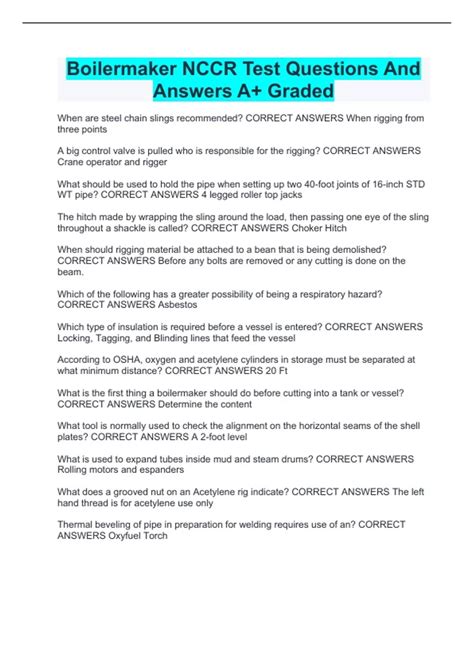 Boilermaker NCCR Test Questions And Answers A+ Graded

When are steel chain slings recommended? CORRECT ANSWERS When rigging from three points

A big control valve is pulled who is responsible for the rigging? CORRECT ANSWERS Crane operator and rigger

What should be used to hold the pipe when setting up two 40-foot joints of 16-inch STD WT pipe? CORRECT ANSWERS 4 legged roller top jacks

The hitch made by wrapping the sling around the load, then passing one eye of the sling throughout a shackle is called? CORRECT ANSWERS Choker Hitch

When should rigging material be attached to a bean that is being demolished? CORRECT ANSWERS Before any bolts are removed or any cutting is done on the beam.

Which of the following has a greater possibility of being a respiratory hazard? CORRECT ANSWERS Asbestos

Which type of insulation is required before a vessel is entered? CORRECT ANSWERS Locking, Tagging, and Blinding lines that feed the vessel

According to OSHA, oxygen and acetylene cylinders in storage must be separated at what minimum distance? CORRECT ANSWERS 20 Ft

What is the first thing a boilermaker should do before cutting into a tank or vessel? CORRECT ANSWERS Determine the content

What tool is normally used to check the alignment on the horizontal seams of the shell plates? CORRECT ANSWERS A 2-foot level

What is used to expand tubes inside mud and steam drums? CORRECT ANSWERS Rolling motors and espanders

What does a grooved nut on an Acetylene rig indicate? CORRECT ANSWERS The left hand thread is for acetylene use only

Thermal beveling of pipe in preparation for welding requires use of an? CORRECT ANSWERS Oxyfuel Torch